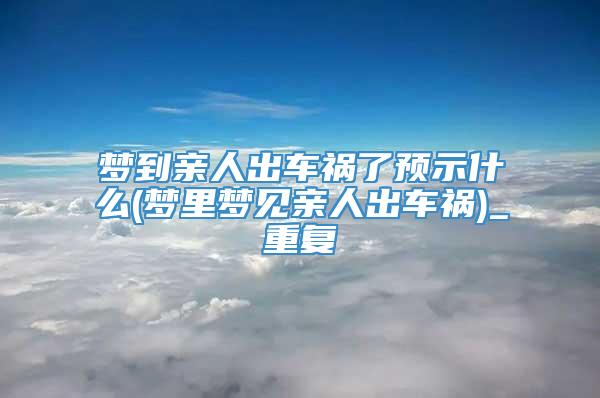 梦到亲人出车祸了预示什么(梦里梦见亲人出车祸)_重复